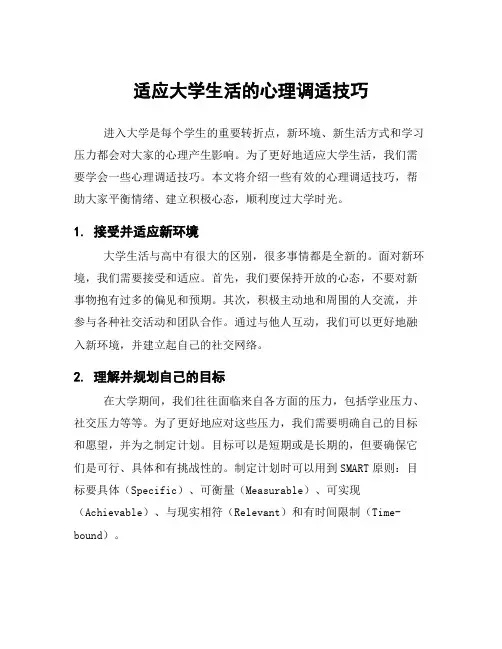 适应大学生活的心理调适技巧

进入大学是每个学生的重要转折点，新环境、新生活方式和学习压力都会对大家的心理产生影响。为了更好地适应大学生活，我们需要学会一些心理调适技巧。本文将介绍一些有效的心理调适技巧，帮助大家平衡情绪、建立积极心态，顺利度过大学时光。

1. 接受并适应新环境

大学生活与高中有很大的区别，很多事情都是全新的。面对新环境，我们需要接受和适应。首先，我们要保持开放的心态，不要对新事物抱有过多的偏见和预期。其次，积极主动地和周围的人交流，并参与各种社交活动和团队合作。通过与他人互动，我们可以更好地融入新环境，并建立起自己的社交网络。

2. 理解并规划自己的目标

在大学期间，我们往往面临来自各方面的压力，包括学业压力、社交压力等等。为了更好地应对这些压力，我们需要明确自己的目标和愿望，并为之制定计划。目标可以是短期或是长期的，但要确保它们是可行、具体和有挑战性的。制定计划时可以用到SMART原则：目标要具体（Specific）、可衡量（Measurable）、可实现（Achievable）、与现实相符（Relevant）和有时间限制（Time-bound）。